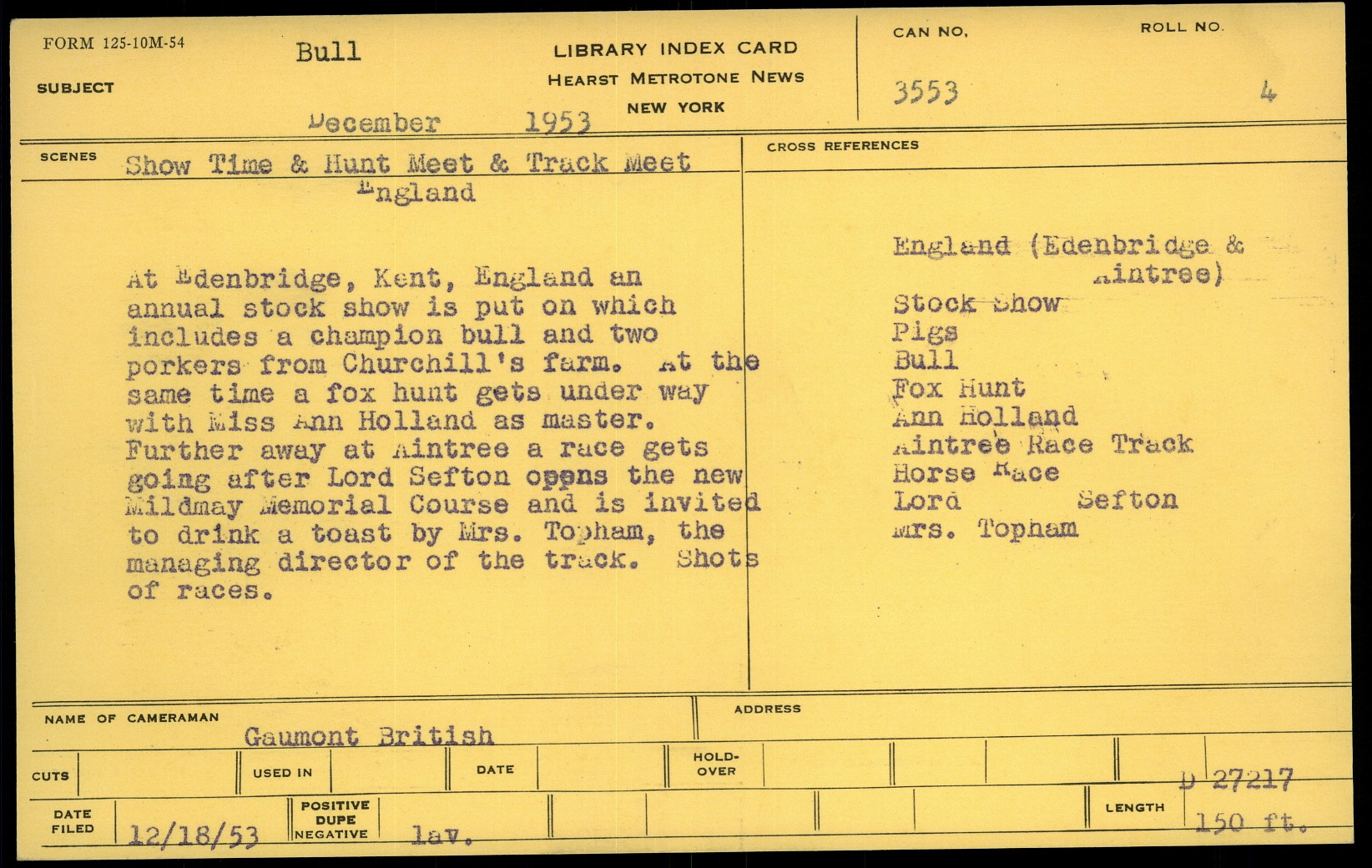 FORM 125-10M-54

SUBJECT Bull

December 1953

LIBRARY INDEX CARD
HEARST METROTONE NEWS
NEW YORK

CAN NO.
3553

ROLL NO.
4

SCENES Show Time & Hunt Meet & Track Meet
England

At Edenbridge, Kent, England an annual stock show is put on which includes a champion bull and two porkers from Churchill's farm. At the same time a fox hunt gets under way with Miss Ann Holland as master. Further away at Aintree a race gets going after Lord Sefton opens the new Mildmay Memorial Course and is invited to drink a toast by Mrs. Topham, the managing director of the track. Shots of races.

CROSS REFERENCES

England (Edenbridge &
Aintree)
Stock Show
Pigs
Bull
Fox Hunt
Ann Holland
Aintree Race Track
Horse Race
Lord Sefton
Mrs. Topham

NAME OF CAMERAMAN
Gaumont British

ADDRESS

CUTS

USED IN

DATE

HOLD-OVER

D 27217

DATE FILED
12/18/53

POSITIVE
DUPE
NEGATIVE
lav.

LENGTH
150 ft.